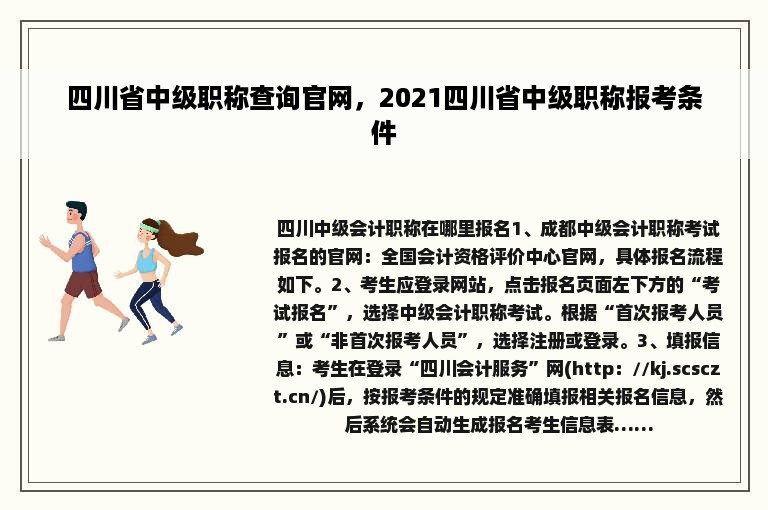 四川省中级职称查询官网，2021四川省中级职称报考条件

四川中级会计职称在哪里报名1、成都中级会计职称考试报名的官网：全国会计资格评价中心官网，具体报名流程如下。2、考生应登录网站，点击报名页面左下方的“考试报名”，选择中级会计职称考试。根据“首次报考人员”或“非首次报考人员”，选择注册或登录。3、填报信息：考生在登录“四川会计服务”网(http：//kj.scsczt.cn/)后，按报考条件的规定准确填报相关报名信息，然后系统会自动生成报名考生信息表......